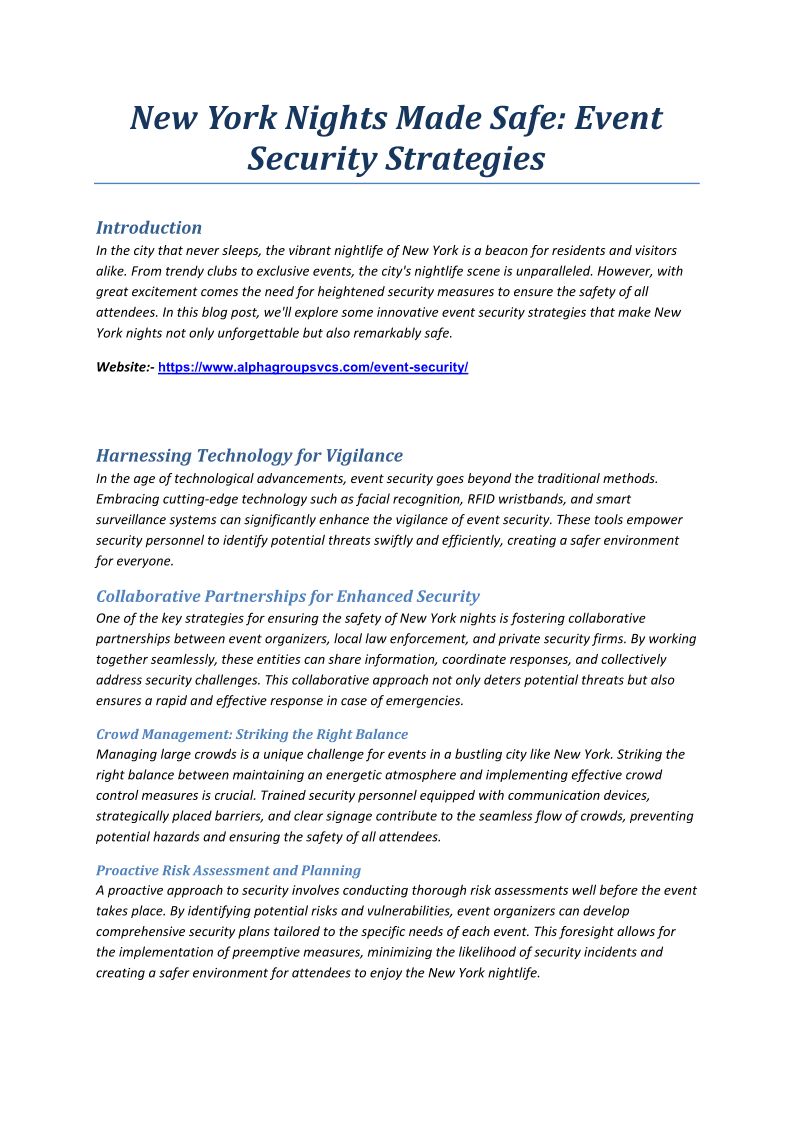 New York Nights Made Safe: Event Security Strategies

Introduction
In the city that never sleeps, the vibrant nightlife of New York is a beacon for residents and visitors alike. From trendy clubs to exclusive events, the city's nightlife scene is unparalleled. However, with great excitement comes the need for heightened security measures to ensure the safety of all attendees. In this blog post, we'll explore some innovative event security strategies that make New York nights not only unforgettable but also remarkably safe.

Website:- https://www.alphagroupsvcs.com/event-security/

Harnessing Technology for Vigilance
In the age of technological advancements, event security goes beyond the traditional methods. Embracing cutting-edge technology such as facial recognition, RFID wristbands, and smart surveillance systems can significantly enhance the vigilance of event security. These tools empower security personnel to identify potential threats swiftly and efficiently, creating a safer environment for everyone.

Collaborative Partnerships for Enhanced Security
One of the key strategies for ensuring the safety of New York nights is fostering collaborative partnerships between event organizers, local law enforcement, and private security firms. By working together seamlessly, these entities can share information, coordinate responses, and collectively address security challenges. This collaborative approach not only deters potential threats but also ensures a rapid and effective response in case of emergencies.

Crowd Management: Striking the Right Balance
Managing large crowds is a unique challenge for events in a bustling city like New York. Striking the right balance between maintaining an energetic atmosphere and implementing effective crowd control measures is crucial. Trained security personnel equipped with communication devices, strategically placed barriers, and clear signage contribute to the seamless flow of crowds, preventing potential hazards and ensuring the safety of all attendees.

Proactive Risk Assessment and Planning
A proactive approach to security involves conducting thorough risk assessments well before the event takes place. By identifying potential risks and vulnerabilities, event organizers can develop comprehensive security plans tailored to the specific needs of each event. This foresight allows for the implementation of preemptive measures, minimizing the likelihood of security incidents and creating a safer environment for attendees to enjoy the New York nightlife.